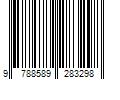 9 788589 283298